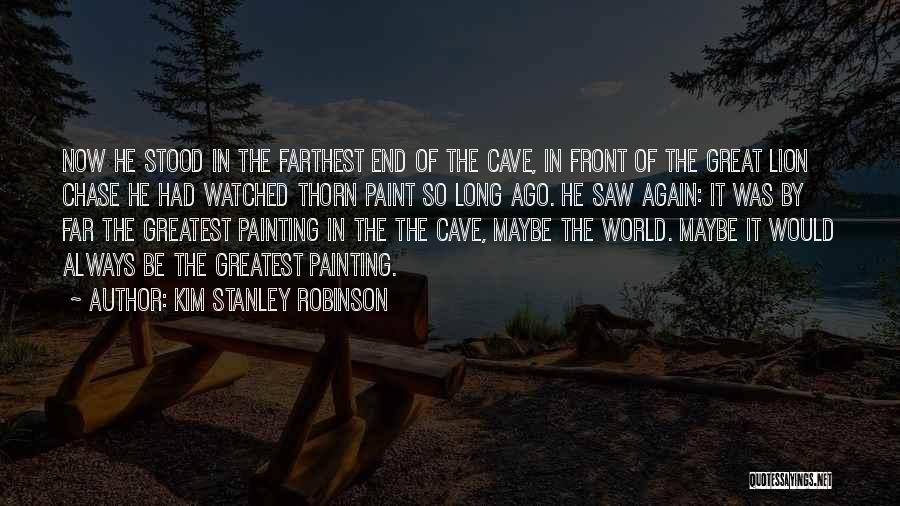 NOW HE STOOD IN THE FARTHEST END OF THE CAVE, IN FRONT OF THE GREAT LION CHASE HE HAD WATCHED THORN PAINT SO LONG AGO. HE SAW AGAIN: IT WAS BY FAR THE GREATEST PAINTING IN THE THE CAVE, MAYBE THE WORLD. MAYBE IT WOULD ALWAYS BE THE GREATEST PAINTING.

~ AUTHOR: KIM STANLEY ROBINSON

QUOTESSAYINGS.NET